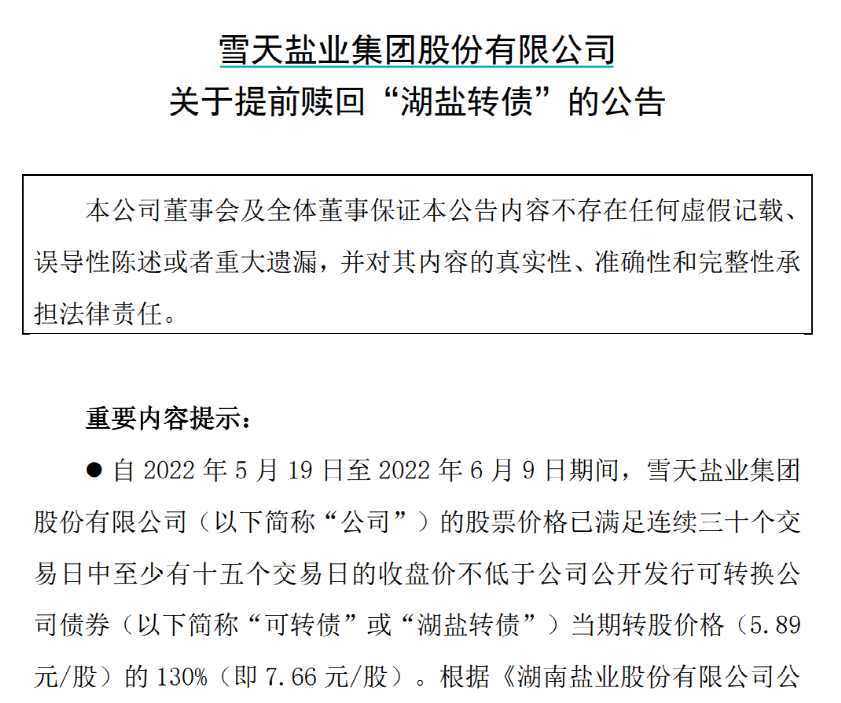 雪天盐业集团股份有限公司
关于提前赎回“湖盐转债”的公告

本公司董事会及全体董事保证本公告内容不存在任何虚假记载、误导性陈述或者重大遗漏，并对其内容的真实性、准确性和完整性承担法律责任。

重要内容提示：

● 自 2022 年 5 月 19 日至 2022 年 6 月 9 日期间，雪天盐业集团股份有限公司（以下简称“公司”）的股票价格已满足连续三十个交易日中至少有十五个交易日的收盘价不低于公司公开发行可转换公司债券（以下简称“可转债”或“湖盐转债”）当期转股价格（5.89 元/股）的 130%（即 7.66 元/股）。根据《湖南盐业股份有限公司公